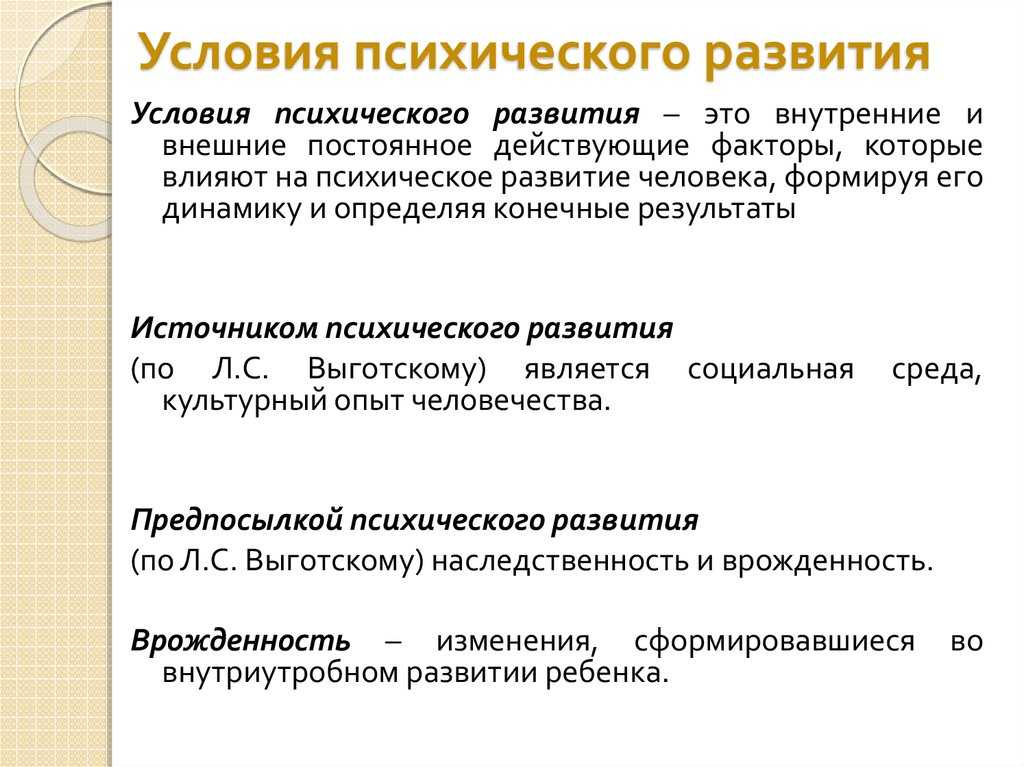 Условия психического развития

Условия психического развития – это внутренние и внешние постоянное действующие факторы, которые влияют на психическое развитие человека, формируя его динамику и определяя конечные результаты

Источником психического развития
(по Л.С. Выготскому) является социальная среда, культурный опыт человечества.

Предпосылкой психического развития
(по Л.С. Выготскому) наследственность и врожденность.

Врожденность – изменения, сформировавшиеся во внутриутробном развитии ребенка.